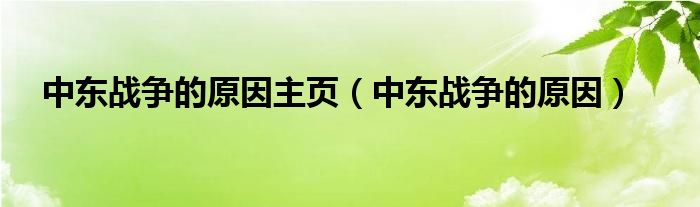 中东战争的原因主页（中东战争的原因）